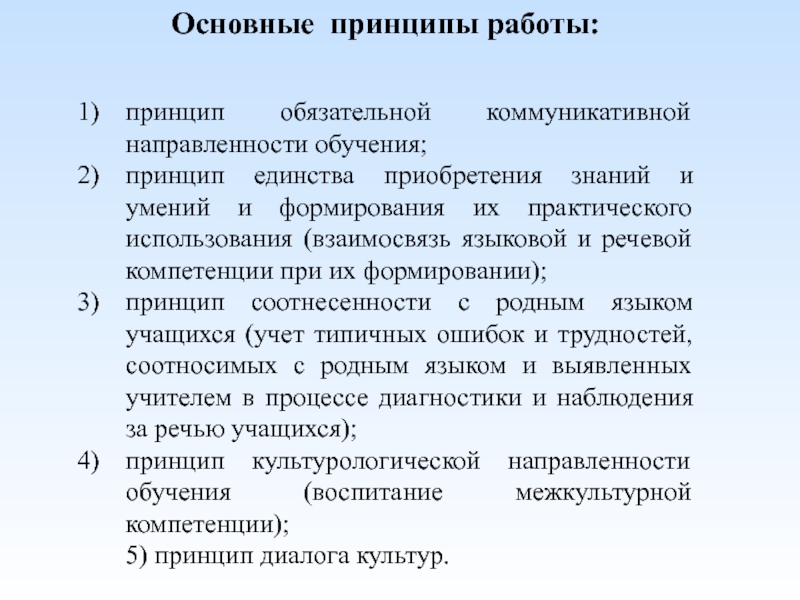 Основные принципы работы:

1) принцип обязательной коммуникативной направленности обучения;
2) принцип единства приобретения знаний и умений и формирования их практического использования (взаимосвязь языковой и речевой компетенции при их формировании);
3) принцип соотнесенности с родным языком учащихся (учет типичных ошибок и трудностей, соотносимых с родным языком и выявленных учителем в процессе диагностики и наблюдения за речью учащихся);
4) принцип культурологической направленности обучения (воспитание межкультурной компетенции);
5) принцип диалога культур.